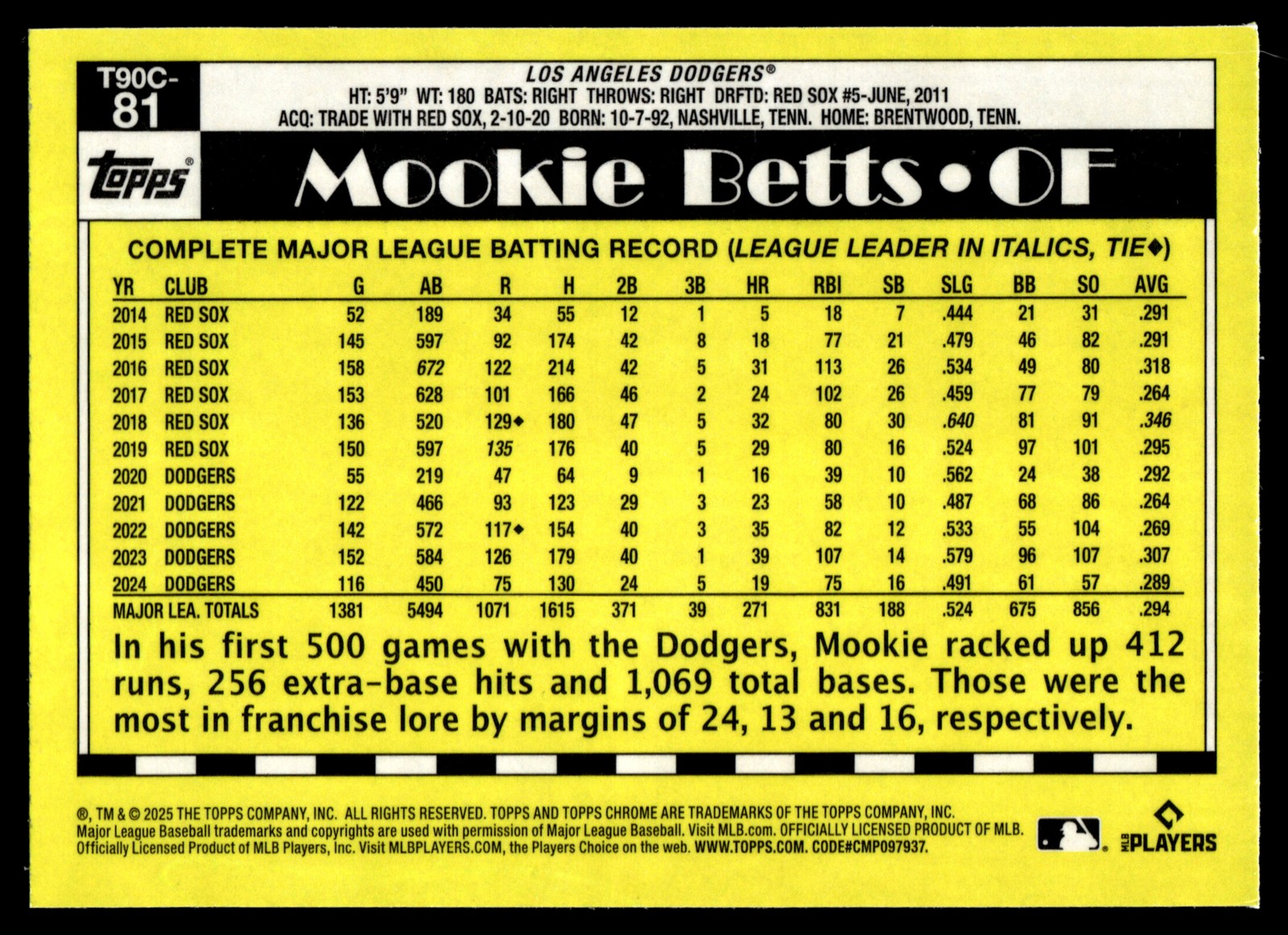 T90C-81

LOS ANGELES DODGERS®
HT: 5'9" WT: 180 BATS: RIGHT THROWS: RIGHT DRFTD: RED SOX #5-JUNE, 2011
ACQ: TRADE WITH RED SOX, 2-10-20 BORN: 10-7-92, NASHVILLE, TENN. HOME: BRENTWOOD, TENN.

Topps®

Mookie Betts • OF

COMPLETE MAJOR LEAGUE BATTING RECORD (LEAGUE LEADER IN ITALICS, TIE◆)

| YR | CLUB | G | AB | R | H | 2B | 3B | HR | RBI | SB | SLG | BB | SO | AVG |
|---|---|---|---|---|---|---|---|---|---|---|---|---|---|---|
| 2014 | RED SOX | 52 | 189 | 34 | 55 | 12 | 1 | 5 | 18 | 7 | .444 | 21 | 31 | .291 |
| 2015 | RED SOX | 145 | 597 | 92 | 174 | 42 | 8 | 18 | 77 | 21 | .479 | 46 | 82 | .291 |
| 2016 | RED SOX | 158 | 672 | 122 | 214 | 42 | 5 | 31 | 113 | 26 | .534 | 49 | 80 | .318 |
| 2017 | RED SOX | 153 | 628 | 101 | 166 | 46 | 2 | 24 | 102 | 26 | .459 | 77 | 79 | .264 |
| 2018 | RED SOX | 136 | 520 | 129◆ | 180 | 47 | 5 | 32 | 80 | 30 | .640 | 81 | 91 | .346 |
| 2019 | RED SOX | 150 | 597 | 135 | 176 | 40 | 5 | 29 | 80 | 16 | .524 | 97 | 101 | .295 |
| 2020 | DODGERS | 55 | 219 | 47 | 64 | 9 | 1 | 16 | 39 | 10 | .562 | 24 | 38 | .292 |
| 2021 | DODGERS | 122 | 466 | 93 | 123 | 29 | 3 | 23 | 58 | 10 | .487 | 68 | 86 | .264 |
| 2022 | DODGERS | 142 | 572 | 117◆ | 154 | 40 | 3 | 35 | 82 | 12 | .533 | 55 | 104 | .269 |
| 2023 | DODGERS | 152 | 584 | 126 | 179 | 40 | 1 | 39 | 107 | 14 | .579 | 96 | 107 | .307 |
| 2024 | DODGERS | 116 | 450 | 75 | 130 | 24 | 5 | 19 | 75 | 16 | .491 | 61 | 57 | .289 |
| MAJOR LEA. TOTALS | | 1381 | 5494 | 1071 | 1615 | 371 | 39 | 271 | 831 | 188 | .524 | 675 | 856 | .294 |

In his first 500 games with the Dodgers, Mookie racked up 412 runs, 256 extra-base hits and 1,069 total bases. Those were the most in franchise lore by margins of 24, 13 and 16, respectively.

®, TM & © 2025 THE TOPPS COMPANY, INC. ALL RIGHTS RESERVED. TOPPS AND TOPPS CHROME ARE TRADEMARKS OF THE TOPPS COMPANY, INC. Major League Baseball trademarks and copyrights are used with permission of Major League Baseball. Visit MLB.com. OFFICIALLY LICENSED PRODUCT OF MLB. Officially Licensed Product of MLB Players, Inc. Visit MLBPLAYERS.COM, the Players Choice on the web. WWW.TOPPS.COM. CODE#CMP097937.

MLB PLAYERS